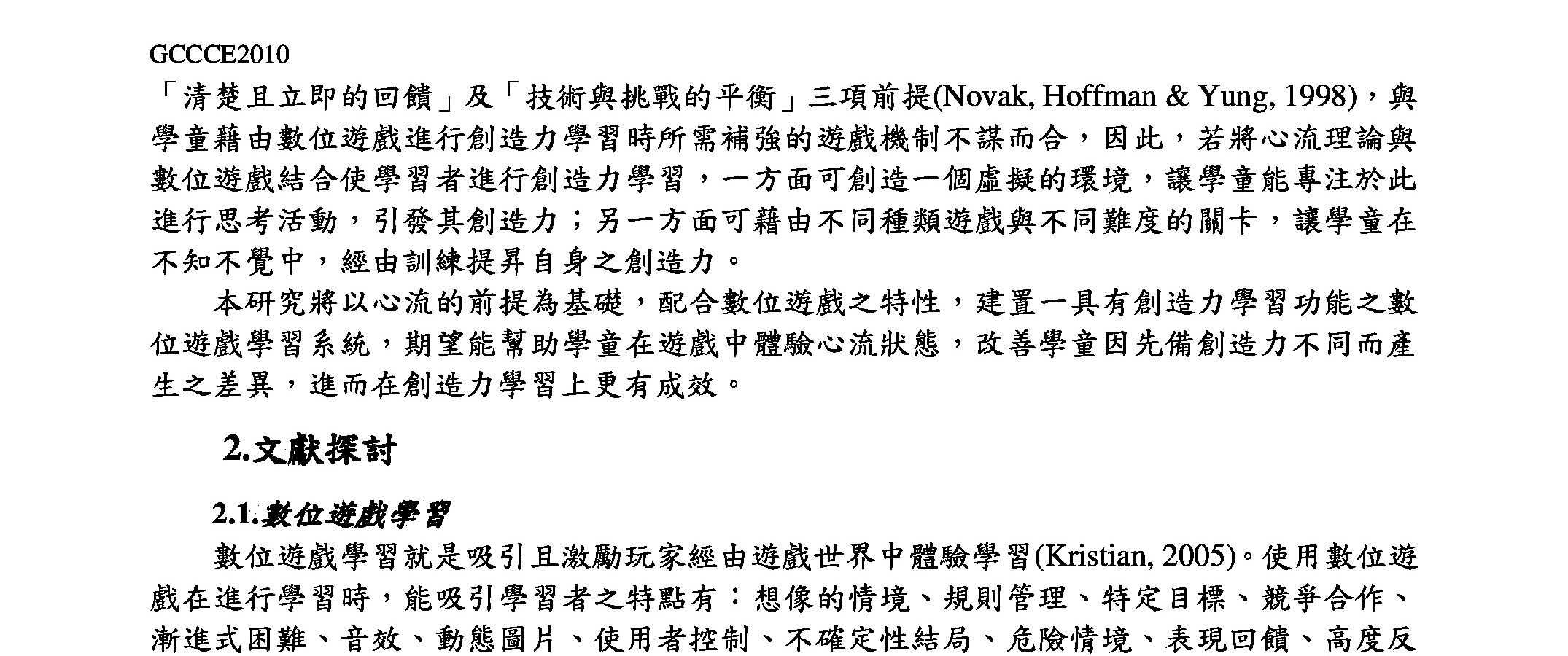 GCCCE2010

「清楚且立即的回饋」及「技術與挑戰的平衡」三項前提(Novak, Hoffman & Yung, 1998)，與學童藉由數位遊戲進行創造力學習時所需補強的遊戲機制不謀而合，因此，若將心流理論與數位遊戲結合使學習者進行創造力學習，一方面可創造一個虛擬的環境，讓學童能專注於此進行思考活動，引發其創造力；另一方面可藉由不同種類遊戲與不同難度的關卡，讓學童在不知不覺中，經由訓練提昇自身之創造力。

本研究將以心流的前提為基礎，配合數位遊戲之特性，建置一具有創造力學習功能之數位遊戲學習系統，期望能幫助學童在遊戲中體驗心流狀態，改善學童因先備創造力不同而產生之差異，進而在創造力學習上更有成效。

2.文獻探討

2.1.數位遊戲學習

數位遊戲學習就是吸引且激勵玩家經由遊戲世界中體驗學習(Kristian, 2005)。使用數位遊戲在進行學習時，能吸引學習者之特點有：想像的情境、規則管理、特定目標、競爭合作、漸進式困難、音效、動態圖片、使用者控制、不確定性結局、危險情境、表現回饋、高度反